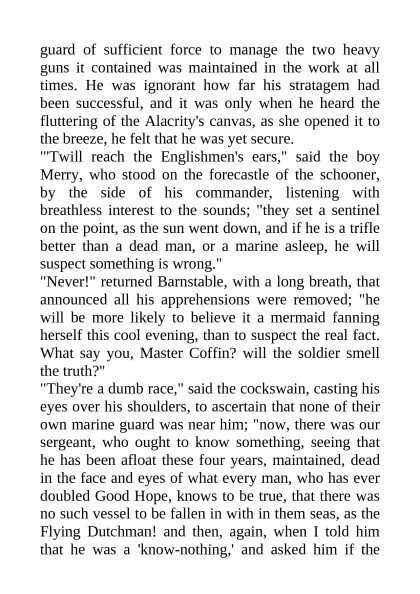 guard of sufficient force to manage the two heavy guns it contained was maintained in the work at all times. He was ignorant how far his stratagem had been successful, and it was only when he heard the fluttering of the Alacrity's canvas, as she opened it to the breeze, he felt that he was yet secure.
"'Twill reach the Englishmen's ears," said the boy Merry, who stood on the forecastle of the schooner, by the side of his commander, listening with breathless interest to the sounds; "they set a sentinel on the point, as the sun went down, and if he is a trifle better than a dead man, or a marine asleep, he will suspect something is wrong."
"Never!" returned Barnstable, with a long breath, that announced all his apprehensions were removed; "he will be more likely to believe it a mermaid fanning herself this cool evening, than to suspect the real fact. What say you, Master Coffin? will the soldier smell the truth?"
"They're a dumb race," said the cockswain, casting his eyes over his shoulders, to ascertain that none of their own marine guard was near him; "now, there was our sergeant, who ought to know something, seeing that he has been afloat these four years, maintained, dead in the face and eyes of what every man, who has ever doubled Good Hope, knows to be true, that there was no such vessel to be fallen in with in them seas, as the Flying Dutchman! and then, again, when I told him that he was a 'know-nothing,' and asked him if the